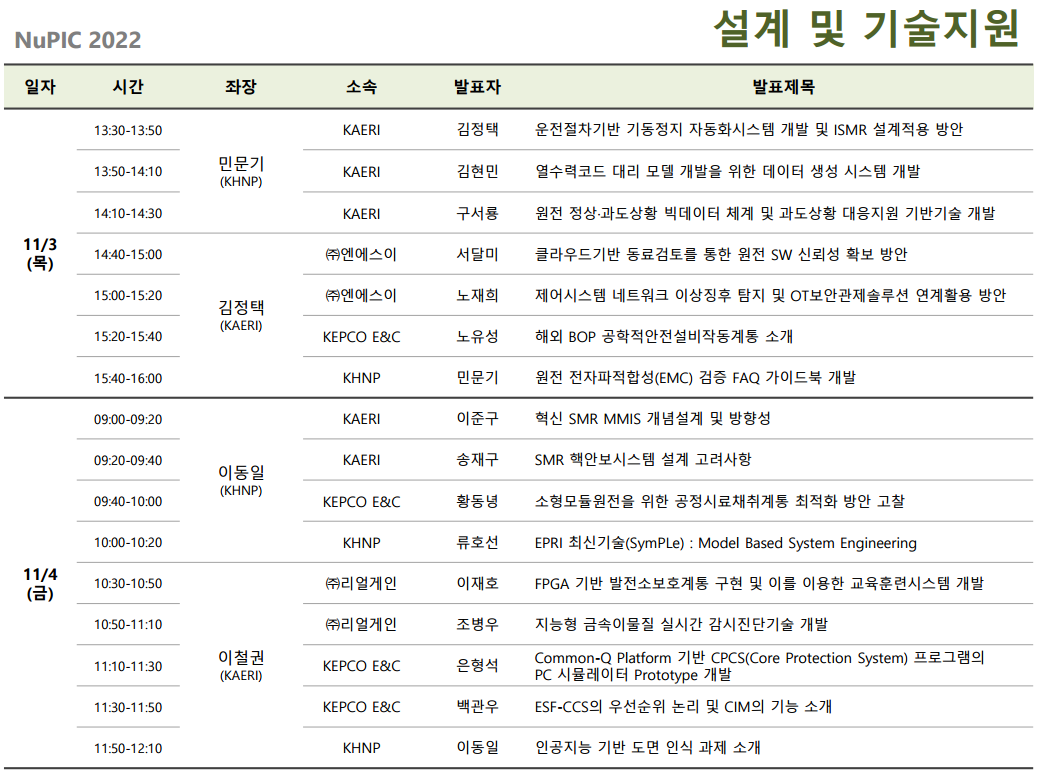 NuPIC 2022

설계 및 기술지원

| 일자 | 시간 | 좌장 | 소속 | 발표자 | 발표제목 |
|---|---|---|---|---|---|
| 11/3 (목) | 13:30-13:50 | 민문기 (KHNP) | KAERI | 김정택 | 운전절차기반 기동정지 자동화시스템 개발 및 ISMR 설계적용 방안 |
| | 13:50-14:10 | | KAERI | 김현민 | 열수력코드 대리 모델 개발을 위한 데이터 생성 시스템 개발 |
| | 14:10-14:30 | | KAERI | 구서룡 | 원전 정상·과도상황 빅데이터 체계 및 과도상황 대응지원 기반기술 개발 |
| | 14:40-15:00 | 김정택 (KAERI) | ㈜엔에스이 | 서달미 | 클라우드기반 동료검토를 통한 원전 SW 신뢰성 확보 방안 |
| | 15:00-15:20 | | ㈜엔에스이 | 노재희 | 제어시스템 네트워크 이상징후 탐지 및 OT보안관제솔루션 연계활용 방안 |
| | 15:20-15:40 | | KEPCO E&C | 노유성 | 해외 BOP 공학적안전설비작동계통 소개 |
| | 15:40-16:00 | | KHNP | 민문기 | 원전 전자파적합성(EMC) 검증 FAQ 가이드북 개발 |
| 11/4 (금) | 09:00-09:20 | 이동일 (KHNP) | KAERI | 이준구 | 혁신 SMR MMIS 개념설계 및 방향성 |
| | 09:20-09:40 | | KAERI | 송재구 | SMR 핵안보시스템 설계 고려사항 |
| | 09:40-10:00 | | KEPCO E&C | 황동녕 | 소형모듈원전을 위한 공정시료채취계통 최적화 방안 고찰 |
| | 10:00-10:20 | | KHNP | 류호선 | EPRI 최신기술(SymPLe) : Model Based System Engineering |
| | 10:30-10:50 | 이철권 (KAERI) | ㈜리얼게인 | 이재호 | FPGA 기반 발전소보호계통 구현 및 이를 이용한 교육훈련시스템 개발 |
| | 10:50-11:10 | | ㈜리얼게인 | 조병우 | 지능형 금속이물질 실시간 감시진단기술 개발 |
| | 11:10-11:30 | | KEPCO E&C | 은형석 | Common-Q Platform 기반 CPCS(Core Protection System) 프로그램의 PC 시뮬레이터 Prototype 개발 |
| | 11:30-11:50 | | KEPCO E&C | 백관우 | ESF-CCS의 우선순위 논리 및 CIM의 기능 소개 |
| | 11:50-12:10 | | KHNP | 이동일 | 인공지능 기반 도면 인식 과제 소개 |